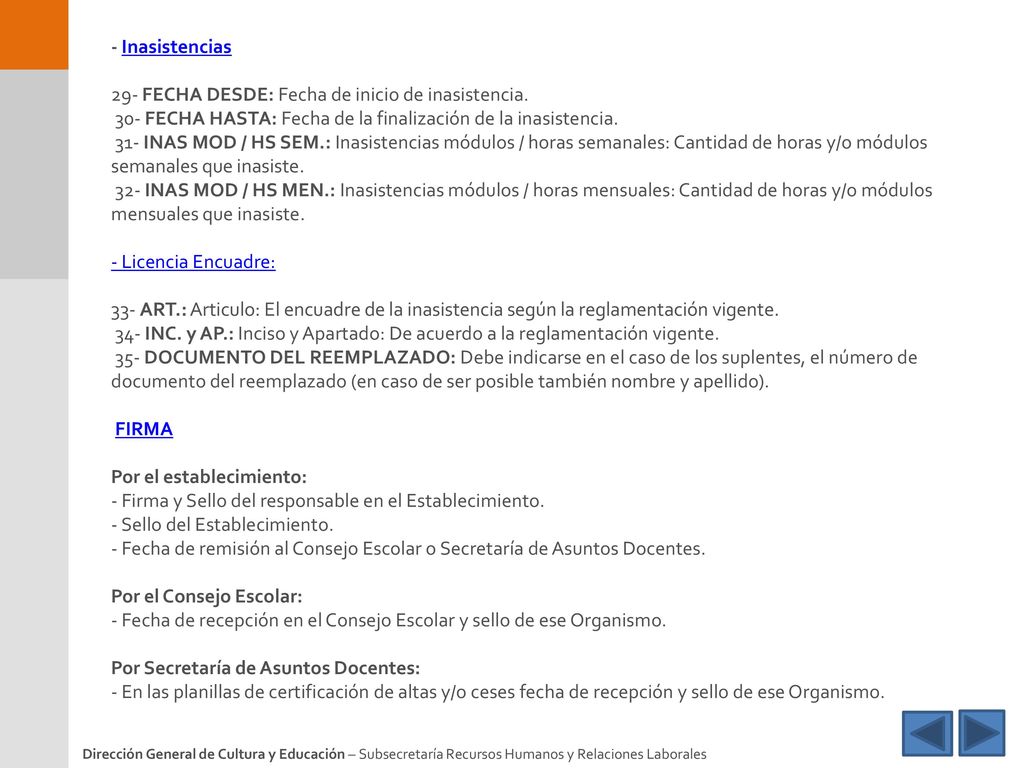 - Inasistencias

29- FECHA DESDE: Fecha de inicio de inasistencia.
30- FECHA HASTA: Fecha de la finalización de la inasistencia.
31- INAS MOD / HS SEM.: Inasistencias módulos / horas semanales: Cantidad de horas y/o módulos semanales que inasiste.
32- INAS MOD / HS MEN.: Inasistencias módulos / horas mensuales: Cantidad de horas y/o módulos mensuales que inasiste.

- Licencia Encuadre:

33- ART.: Articulo: El encuadre de la inasistencia según la reglamentación vigente.
34- INC. y AP.: Inciso y Apartado: De acuerdo a la reglamentación vigente.
35- DOCUMENTO DEL REEMPLAZADO: Debe indicarse en el caso de los suplentes, el número de documento del reemplazado (en caso de ser posible también nombre y apellido).

FIRMA

Por el establecimiento:
- Firma y Sello del responsable en el Establecimiento.
- Sello del Establecimiento.
- Fecha de remisión al Consejo Escolar o Secretaría de Asuntos Docentes.

Por el Consejo Escolar:
- Fecha de recepción en el Consejo Escolar y sello de ese Organismo.

Por Secretaría de Asuntos Docentes:
- En las planillas de certificación de altas y/o ceses fecha de recepción y sello de ese Organismo.

Dirección General de Cultura y Educación – Subsecretaría Recursos Humanos y Relaciones Laborales